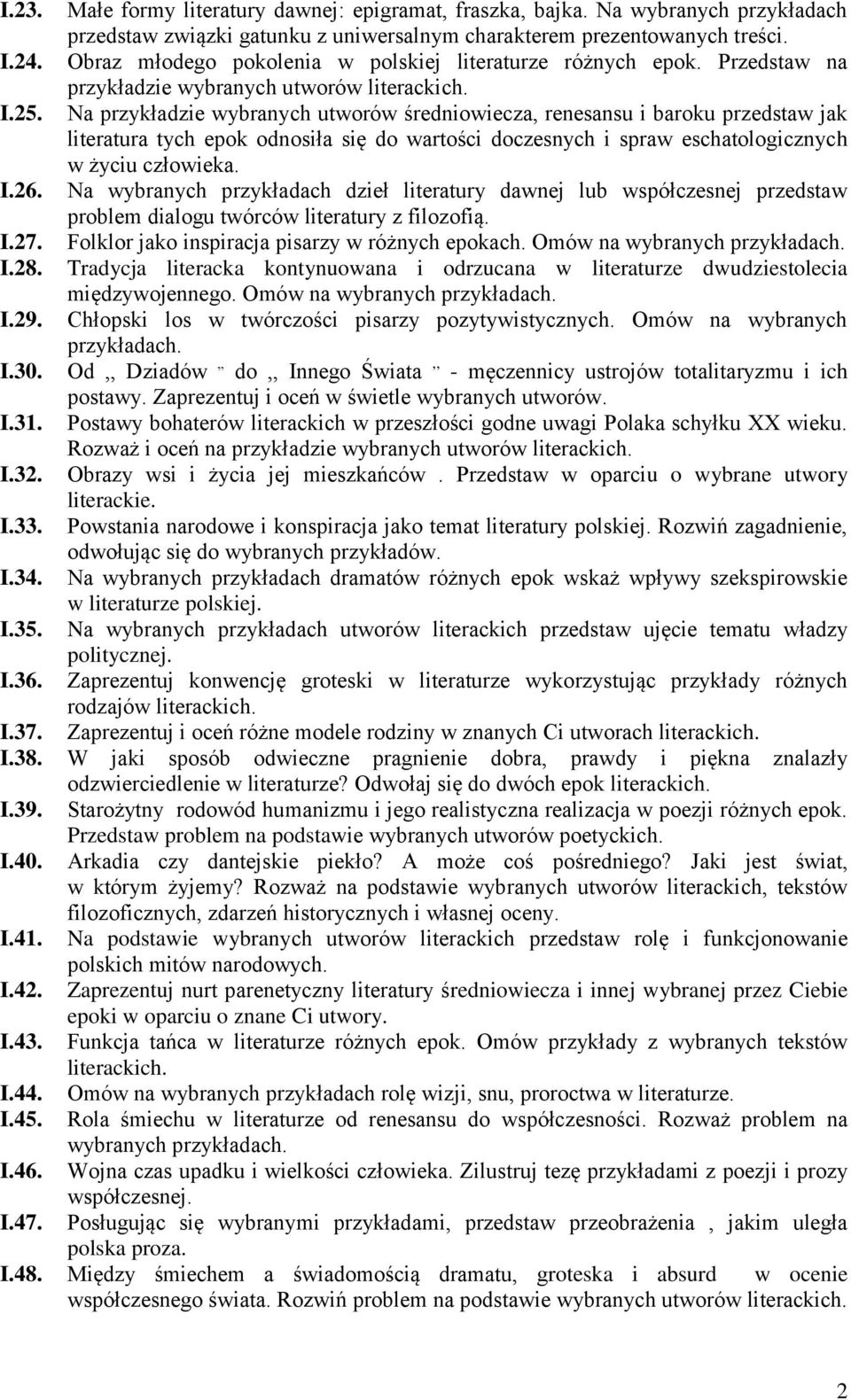 I.23. Małe formy literatury dawnej: epigramat, fraszka, bajka. Na wybranych przykładach przedstaw związki gatunku z uniwersalnym charakterem prezentowanych treści.
I.24. Obraz młodego pokolenia w polskiej literaturze różnych epok. Przedstaw na przykładzie wybranych utworów literackich.
I.25. Na przykładzie wybranych utworów średniowiecza, renesansu i baroku przedstaw jak literatura tych epok odnosiła się do wartości doczesnych i spraw eschatologicznych w życiu człowieka.
I.26. Na wybranych przykładach dzieł literatury dawnej lub współczesnej przedstaw problem dialogu twórców literatury z filozofią.
I.27. Folklor jako inspiracja pisarzy w różnych epokach. Omów na wybranych przykładach.
I.28. Tradycja literacka kontynuowana i odrzucana w literaturze dwudziestolecia międzywojennego. Omów na wybranych przykładach.
I.29. Chłopski los w twórczości pisarzy pozytywistycznych. Omów na wybranych przykładach.
I.30. Od ,, Dziadów " do ,, Innego Świata " - męczennicy ustrojów totalitaryzmu i ich postawy. Zaprezentuj i oceń w świetle wybranych utworów.
I.31. Postawy bohaterów literackich w przeszłości godne uwagi Polaka schyłku XX wieku. Rozważ i oceń na przykładzie wybranych utworów literackich.
I.32. Obrazy wsi i życia jej mieszkańców . Przedstaw w oparciu o wybrane utwory literackie.
I.33. Powstania narodowe i konspiracja jako temat literatury polskiej. Rozwiń zagadnienie, odwołując się do wybranych przykładów.
I.34. Na wybranych przykładach dramatów różnych epok wskaż wpływy szekspirowskie w literaturze polskiej.
I.35. Na wybranych przykładach utworów literackich przedstaw ujęcie tematu władzy politycznej.
I.36. Zaprezentuj konwencję groteski w literaturze wykorzystując przykłady różnych rodzajów literackich.
I.37. Zaprezentuj i oceń różne modele rodziny w znanych Ci utworach literackich.
I.38. W jaki sposób odwieczne pragnienie dobra, prawdy i piękna znalazły odzwierciedlenie w literaturze? Odwołaj się do dwóch epok literackich.
I.39. Starożytny rodowód humanizmu i jego realistyczna realizacja w poezji różnych epok. Przedstaw problem na podstawie wybranych utworów poetyckich.
I.40. Arkadia czy dantejskie piekło? A może coś pośredniego? Jaki jest świat, w którym żyjemy? Rozważ na podstawie wybranych utworów literackich, tekstów filozoficznych, zdarzeń historycznych i własnej oceny.
I.41. Na podstawie wybranych utworów literackich przedstaw rolę i funkcjonowanie polskich mitów narodowych.
I.42. Zaprezentuj nurt parenetyczny literatury średniowiecza i innej wybranej przez Ciebie epoki w oparciu o znane Ci utwory.
I.43. Funkcja tańca w literaturze różnych epok. Omów przykłady z wybranych tekstów literackich.
I.44. Omów na wybranych przykładach rolę wizji, snu, proroctwa w literaturze.
I.45. Rola śmiechu w literaturze od renesansu do współczesności. Rozważ problem na wybranych przykładach.
I.46. Wojna czas upadku i wielkości człowieka. Zilustruj tezę przykładami z poezji i prozy współczesnej.
I.47. Posługując się wybranymi przykładami, przedstaw przeobrażenia , jakim uległa polska proza.
I.48. Między śmiechem a świadomością dramatu, groteska i absurd w ocenie współczesnego świata. Rozwiń problem na podstawie wybranych utworów literackich.

2